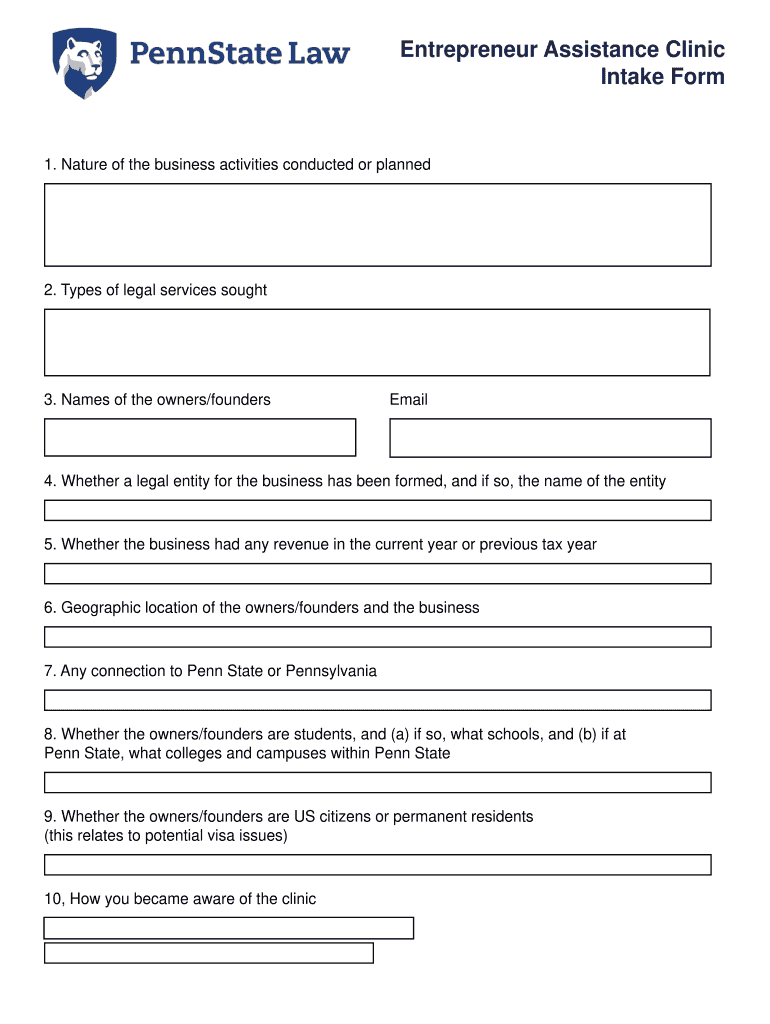 PennState Law

Entrepreneur Assistance Clinic
Intake Form

1. Nature of the business activities conducted or planned

2. Types of legal services sought

3. Names of the owners/founders

Email

4. Whether a legal entity for the business has been formed, and if so, the name of the entity

5. Whether the business had any revenue in the current year or previous tax year

6. Geographic location of the owners/founders and the business

7. Any connection to Penn State or Pennsylvania

8. Whether the owners/founders are students, and (a) if so, what schools, and (b) if at Penn State, what colleges and campuses within Penn State

9. Whether the owners/founders are US citizens or permanent residents (this relates to potential visa issues)

10, How you became aware of the clinic